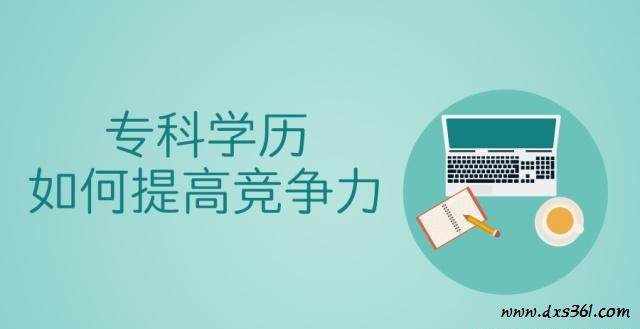 专科学历
如何提高竞争力

www.dxs361.com